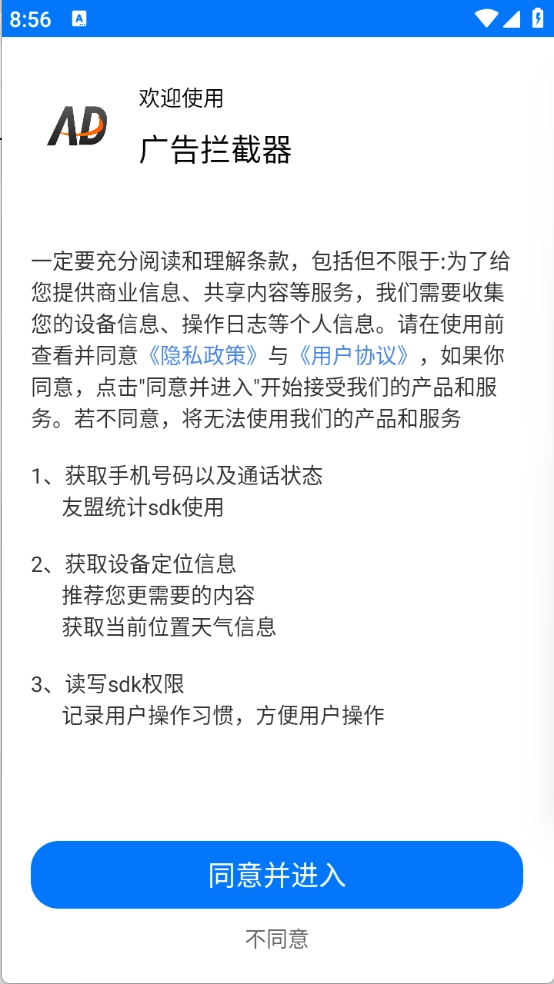 8:56

AD

欢迎使用

广告拦截器

一定要充分阅读和理解条款，包括但不限于:为了给您提供商业信息、共享内容等服务，我们需要收集您的设备信息、操作日志等个人信息。请在使用前查看并同意《隐私政策》与《用户协议》，如果你同意，点击"同意并进入"开始接受我们的产品和服务。若不同意，将无法使用我们的产品和服务

1、获取手机号码以及通话状态
友盟统计sdk使用

2、获取设备定位信息
推荐您更需要的内容
获取当前位置天气信息

3、读写sdk权限
记录用户操作习惯，方便用户操作

同意并进入

不同意